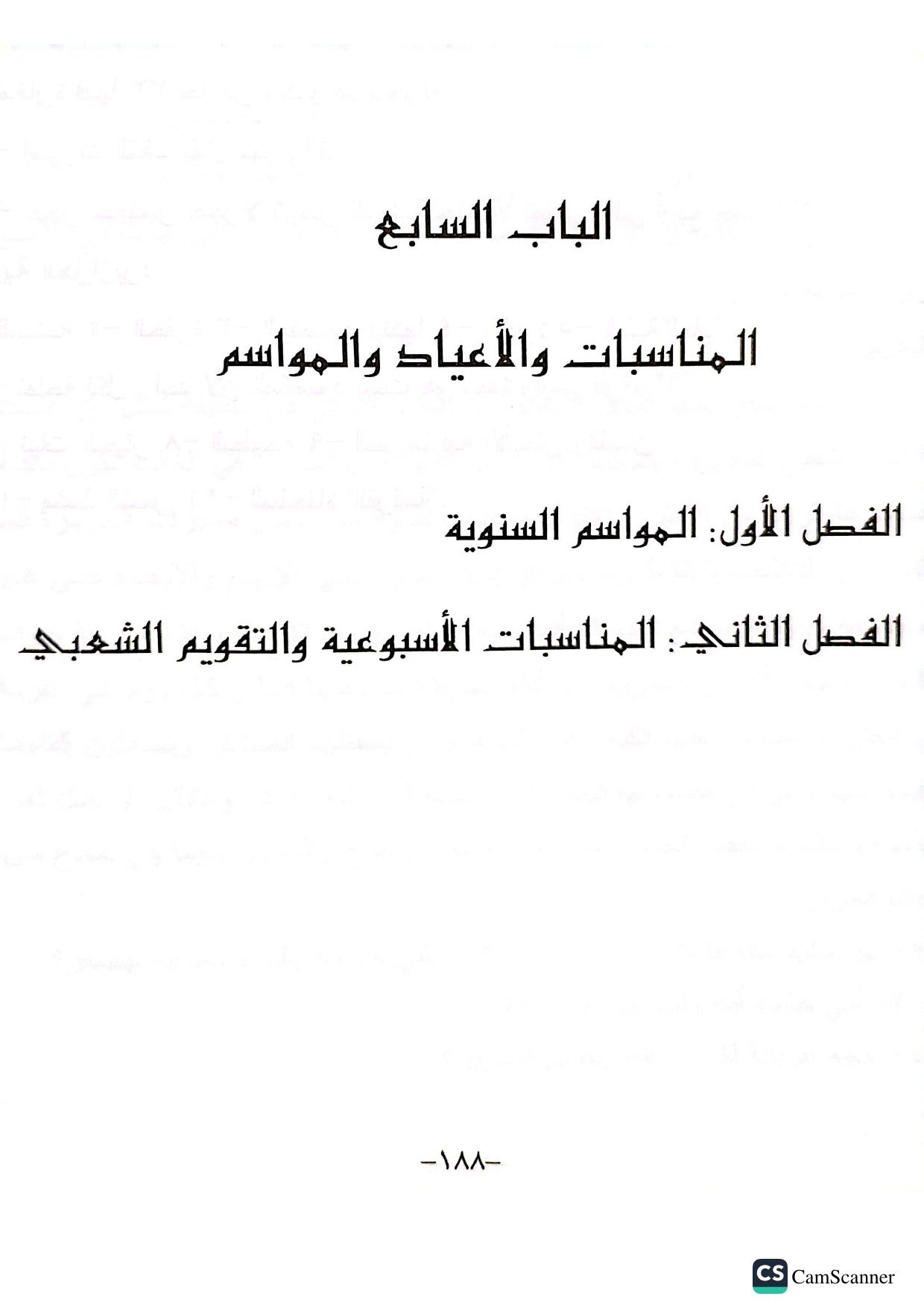 الباب السابع

المناسبات والأعياد والمواسم

الفصل الأول: المواسم السنوية

الفصل الثاني: المناسبات الأسبوعية والتقويم الشعبي

-١٨٨-

CS CamScanner